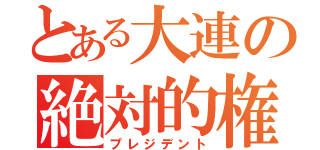 とある大連の
絶対的権
プレジデント